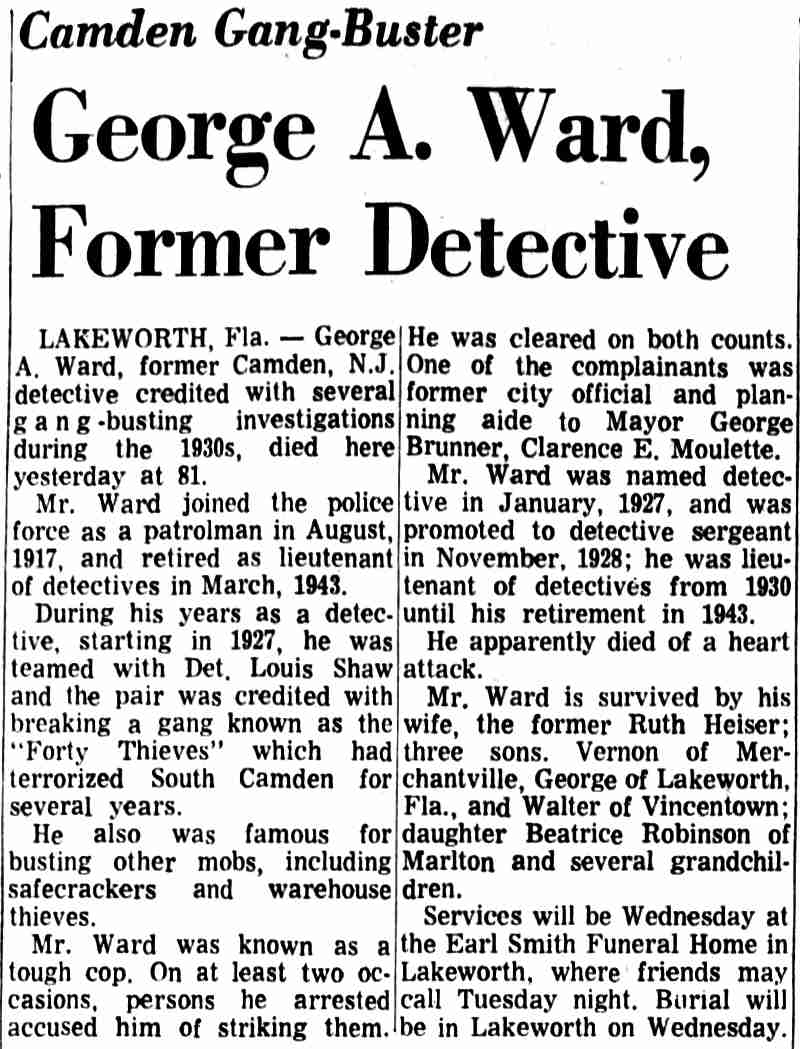 Camden Gang-Buster

George A. Ward, Former Detective

LAKEWORTH, Fla. — George A. Ward, former Camden, N.J. detective credited with several gang-busting investigations during the 1930s, died here yesterday at 81.

Mr. Ward joined the police force as a patrolman in August, 1917, and retired as lieutenant of detectives in March, 1943.

During his years as a detective, starting in 1927, he was teamed with Det. Louis Shaw and the pair was credited with breaking a gang known as the "Forty Thieves" which had terrorized South Camden for several years.

He also was famous for busting other mobs, including safecrackers and warehouse thieves.

Mr. Ward was known as a tough cop. On at least two occasions, persons he arrested accused him of striking them. He was cleared on both counts. One of the complainants was former city official and planning aide to Mayor George Brunner, Clarence E. Moulette.

Mr. Ward was named detective in January, 1927, and was promoted to detective sergeant in November, 1928; he was lieutenant of detectives from 1930 until his retirement in 1943.

He apparently died of a heart attack.

Mr. Ward is survived by his wife, the former Ruth Heiser; three sons. Vernon of Merchantville, George of Lakeworth, Fla., and Walter of Vincentown; daughter Beatrice Robinson of Marlton and several grandchildren.

Services will be Wednesday at the Earl Smith Funeral Home in Lakeworth, where friends may call Tuesday night. Burial will be in Lakeworth on Wednesday.